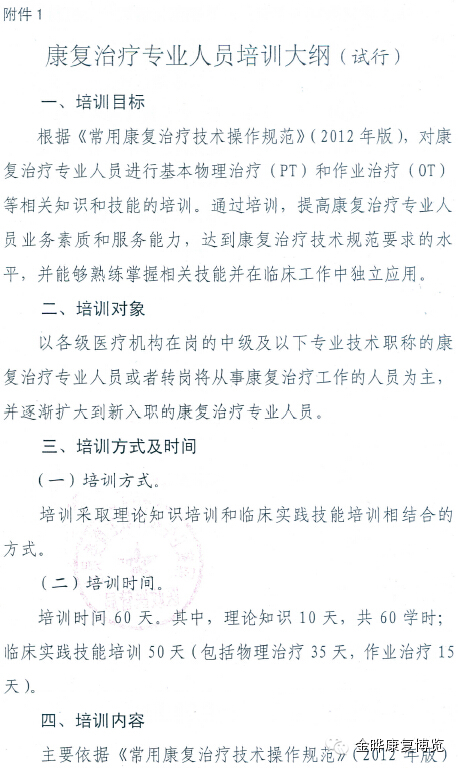 附件 1

康复治疗专业人员培训大纲（试行）

一、培训目标

根据《常用康复治疗技术操作规范》（2012 年版），对康复治疗专业人员进行基本物理治疗（PT）和作业治疗（OT）等相关知识和技能的培训。通过培训，提高康复治疗专业人员业务素质和服务能力，达到康复治疗技术规范要求的水平，并能够熟练掌握相关技能并在临床工作中独立应用。

二、培训对象

以各级医疗机构在岗的中级及以下专业技术职称的康复治疗专业人员或者转岗将从事康复治疗工作的人员为主，并逐渐扩大到新入职的康复治疗专业人员。

三、培训方式及时间

（一）培训方式。

培训采取理论知识培训和临床实践技能培训相结合的方式。

（二）培训时间。

培训时间 60 天。其中，理论知识 10 天，共 60 学时；临床实践技能培训 50 天（包括物理治疗 35 天，作业治疗 15 天）。

四、培训内容

主要依据《常用康复治疗技术操作规范》（2012 年版）

金熊康复博览